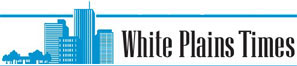 White Plains Times